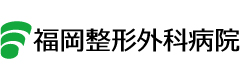 福岡整形外科病院